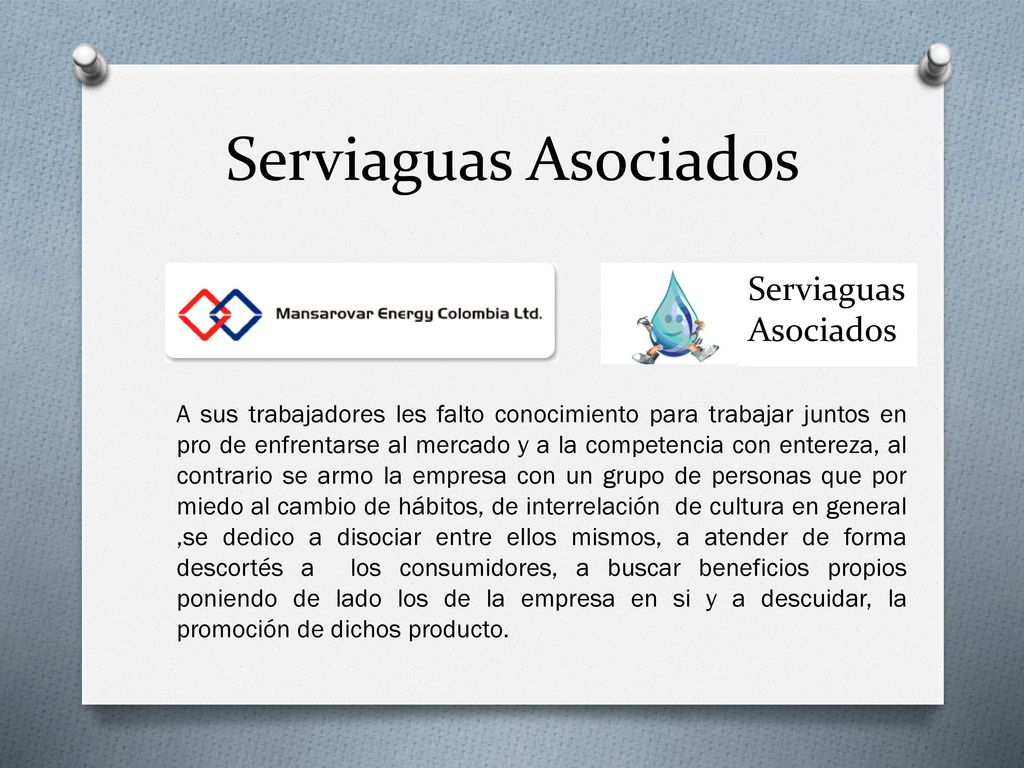 Serviaguas Asociados

Mansarovar Energy Colombia Ltd.

Serviaguas Asociados

A sus trabajadores les falto conocimiento para trabajar juntos en pro de enfrentarse al mercado y a la competencia con entereza, al contrario se armo la empresa con un grupo de personas que por miedo al cambio de hábitos, de interrelación de cultura en general ,se dedico a disociar entre ellos mismos, a atender de forma descortés a los consumidores, a buscar beneficios propios poniendo de lado los de la empresa en si y a descuidar, la promoción de dichos producto.